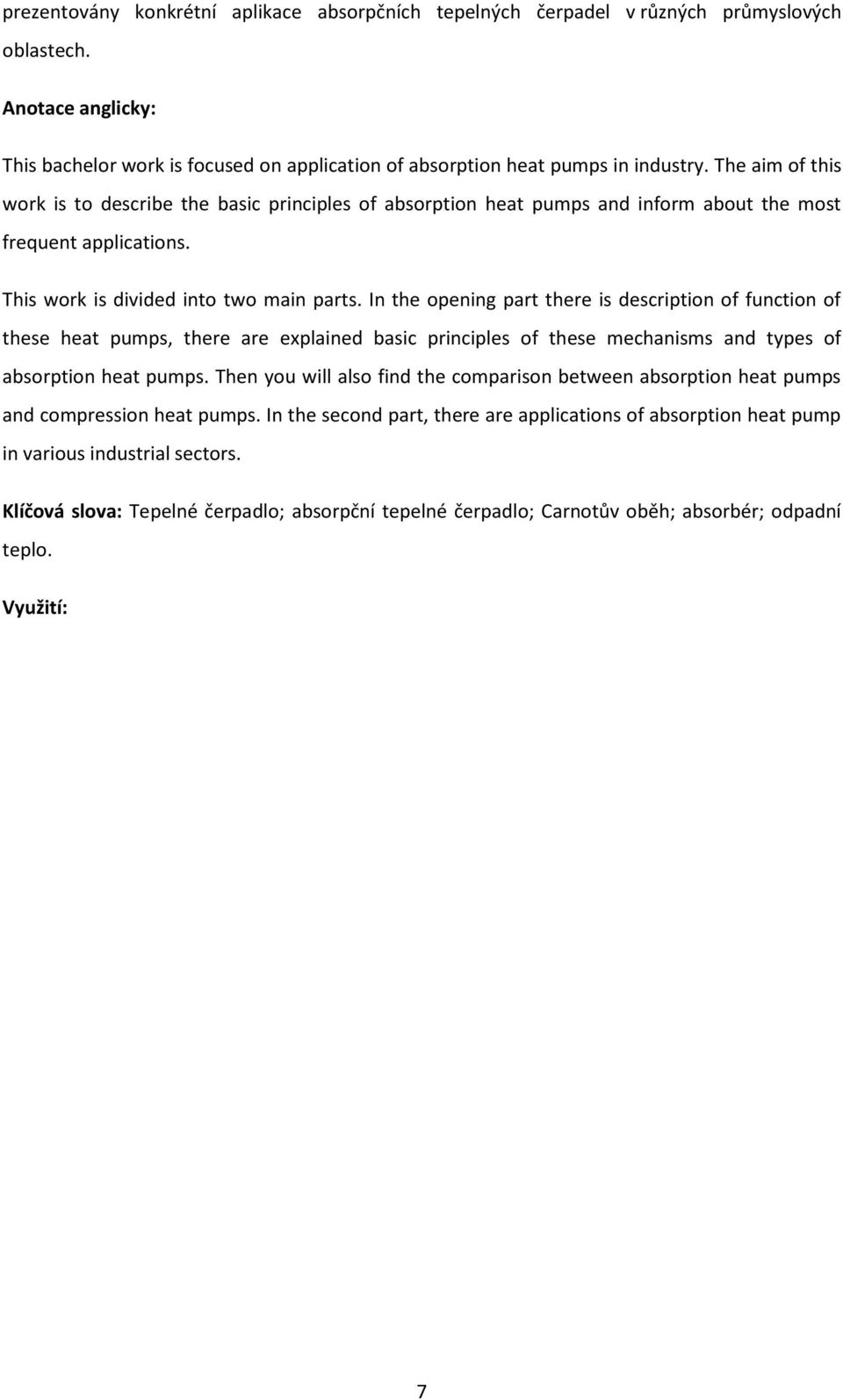 prezentovány konkrétní aplikace absorpčních tepelných čerpadel v různých průmyslových oblastech.

Anotace anglicky:

This bachelor work is focused on application of absorption heat pumps in industry. The aim of this work is to describe the basic principles of absorption heat pumps and inform about the most frequent applications.

This work is divided into two main parts. In the opening part there is description of function of these heat pumps, there are explained basic principles of these mechanisms and types of absorption heat pumps. Then you will also find the comparison between absorption heat pumps and compression heat pumps. In the second part, there are applications of absorption heat pump in various industrial sectors.

Klíčová slova: Tepelné čerpadlo; absorpční tepelné čerpadlo; Carnotův oběh; absorbér; odpadní teplo.

Využití:

7